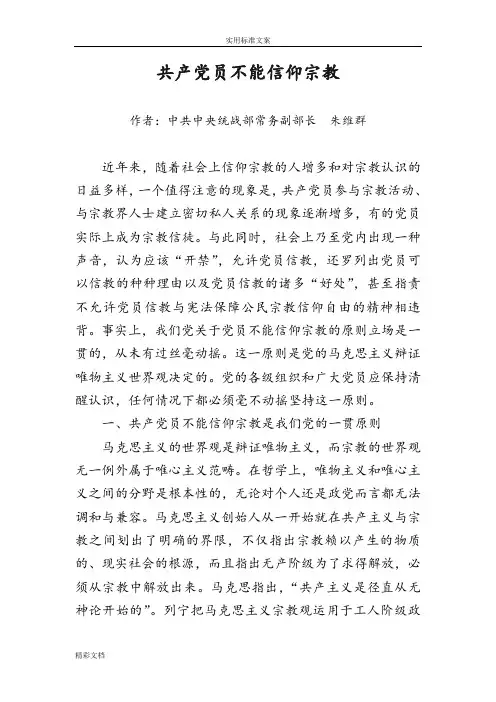 实用标准文案

共产党员不能信仰宗教

作者：中共中央统战部常务副部长　朱维群

近年来，随着社会上信仰宗教的人增多和对宗教认识的日益多样，一个值得注意的现象是，共产党员参与宗教活动、与宗教界人士建立密切私人关系的现象逐渐增多，有的党员实际上成为宗教信徒。与此同时，社会上乃至党内出现一种声音，认为应该“开禁”，允许党员信教，还罗列出党员可以信教的种种理由以及党员信教的诸多“好处”，甚至指责不允许党员信教与宪法保障公民宗教信仰自由的精神相违背。事实上，我们党关于党员不能信仰宗教的原则立场是一贯的，从未有过丝毫动摇。这一原则是党的马克思主义辩证唯物主义世界观决定的。党的各级组织和广大党员应保持清醒认识，任何情况下都必须毫不动摇坚持这一原则。

一、共产党员不能信仰宗教是我们党的一贯原则

马克思主义的世界观是辩证唯物主义，而宗教的世界观无一例外属于唯心主义范畴。在哲学上，唯物主义和唯心主义之间的分野是根本性的，无论对个人还是政党而言都无法调和与兼容。马克思主义创始人从一开始就在共产主义与宗教之间划出了明确的界限，不仅指出宗教赖以产生的物质的、现实社会的根源，而且指出无产阶级为了求得解放，必须从宗教中解放出来。马克思指出，“共产主义是径直从无神论开始的”。列宁把马克思主义宗教观运用于工人阶级政

精彩文档